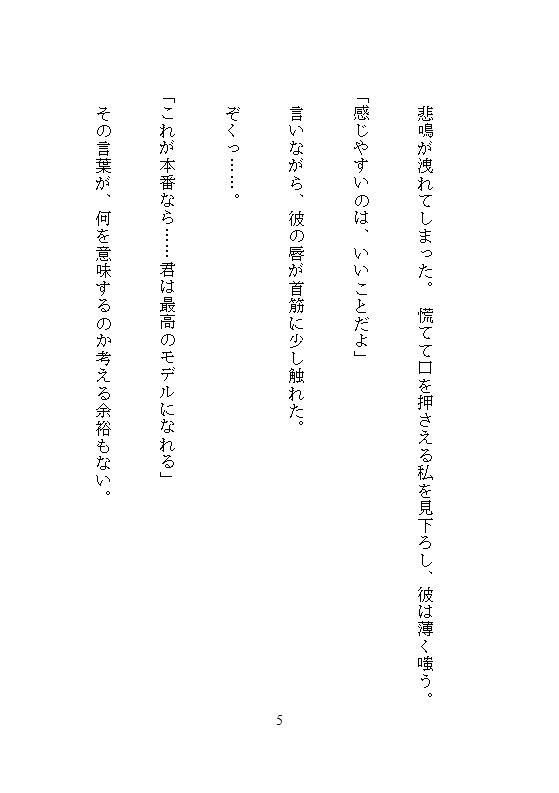 悲鳴が洩れてしまった。慌てて口を押さえる私を見下ろし、彼は薄く嗤う。

「感じやすいのは、いいことだよ」

言いながら、彼の唇が首筋に少し触れた。

ぞくっ……。

「これが本番なら……君は最高のモデルになれる」

その言葉が、何を意味するのか考える余裕もない。

5